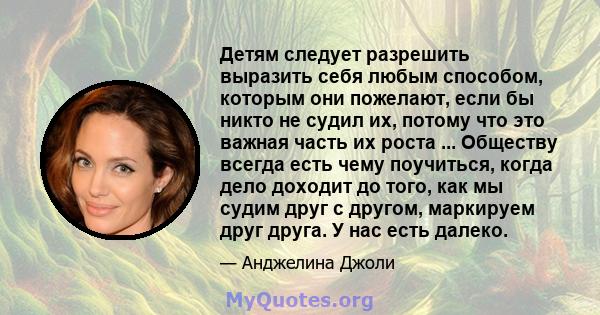 Детям следует разрешить выразить себя любым способом, которым они пожелают, если бы никто не судил их, потому что это важная часть их роста ... Обществу всегда есть чему поучиться, когда дело доходит до того, как мы судим друг с другом, маркируем друг друга. У нас есть далеко.

— Анджелина Джоли

MyQuotes.org